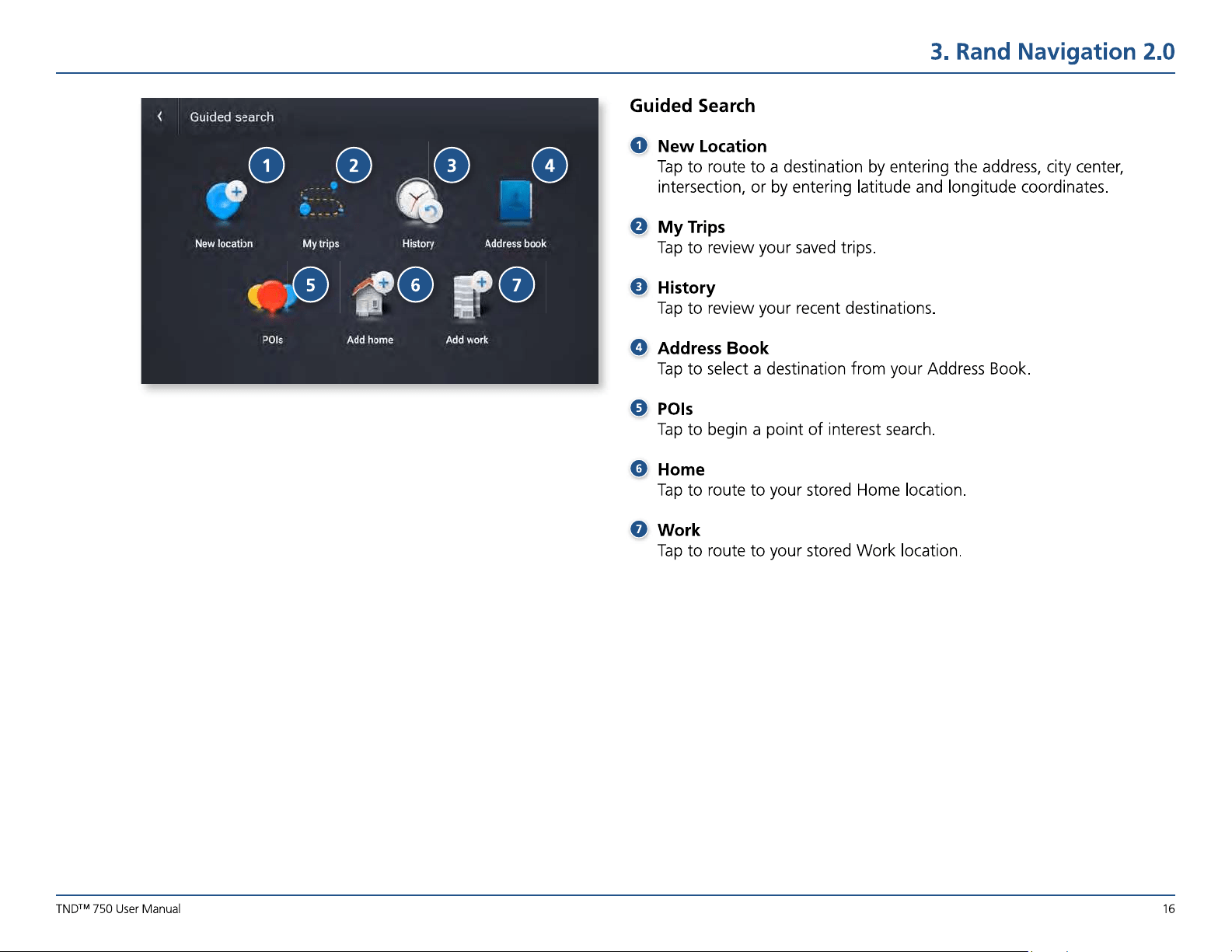 3. Rand Navigation 2.0

Guided search

1 2 3 4

New location My trips History Address book

5 6 7

POIs Add home Add work

Guided Search

1 New Location
Tap to route to a destination by entering the address, city center, intersection, or by entering latitude and longitude coordinates.

2 My Trips
Tap to review your saved trips.

3 History
Tap to review your recent destinations.

4 Address Book
Tap to select a destination from your Address Book.

5 POIs
Tap to begin a point of interest search.

6 Home
Tap to route to your stored Home location.

7 Work
Tap to route to your stored Work location.

TND™ 750 User Manual

16